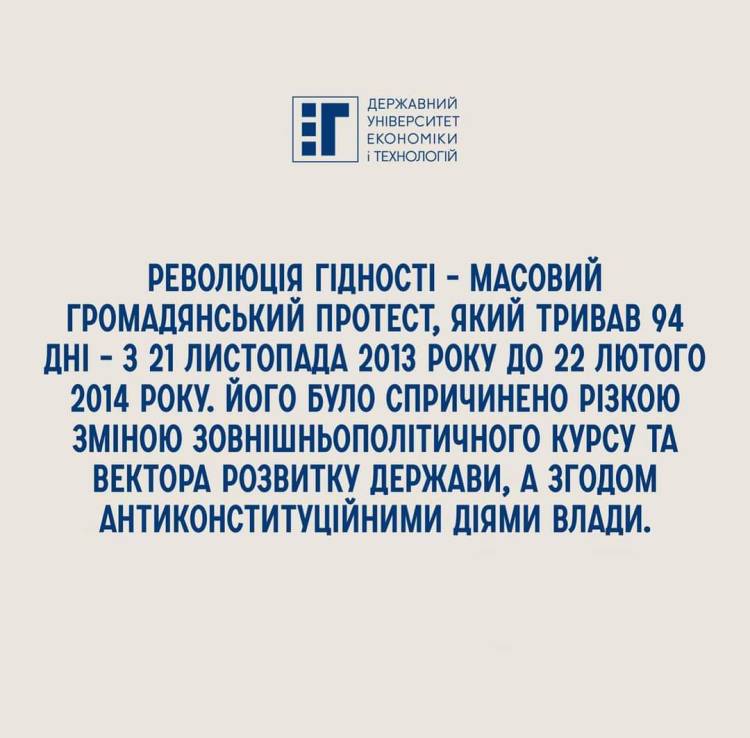 ДЕРЖАВНИЙ
УНІВЕРСИТЕТ
ЕКОНОМІКИ
і ТЕХНОЛОГІЙ

РЕВОЛЮЦІЯ ГІДНОСТІ - МАСОВИЙ ГРОМАДЯНСЬКИЙ ПРОТЕСТ, ЯКИЙ ТРИВАВ 94 ДНІ - З 21 ЛИСТОПАДА 2013 РОКУ ДО 22 ЛЮТОГО 2014 РОКУ. ЙОГО БУЛО СПРИЧИНЕНО РІЗКОЮ ЗМІНОЮ ЗОВНІШНЬОПОЛІТИЧНОГО КУРСУ ТА ВЕКТОРА РОЗВИТКУ ДЕРЖАВИ, А ЗГОДОМ АНТИКОНСТИТУЦІЙНИМИ ДІЯМИ ВЛАДИ.